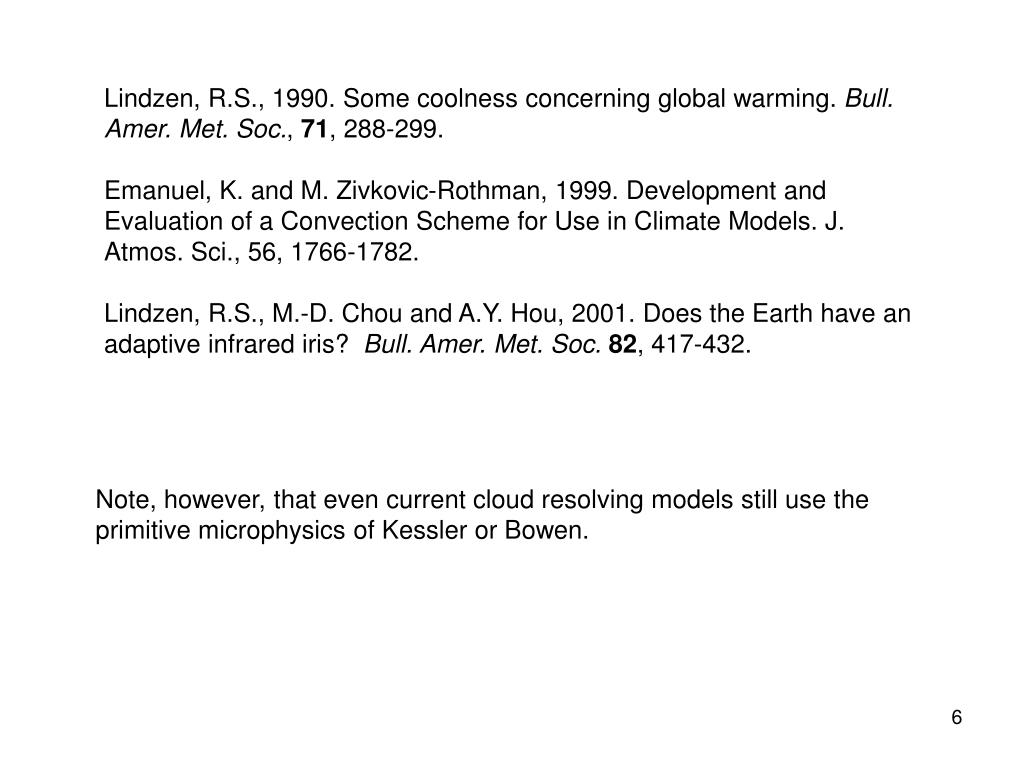 Lindzen, R.S., 1990. Some coolness concerning global warming. Bull. Amer. Met. Soc., 71, 288-299.

Emanuel, K. and M. Zivkovic-Rothman, 1999. Development and Evaluation of a Convection Scheme for Use in Climate Models. J. Atmos. Sci., 56, 1766-1782.

Lindzen, R.S., M.-D. Chou and A.Y. Hou, 2001. Does the Earth have an adaptive infrared iris? Bull. Amer. Met. Soc. 82, 417-432.

Note, however, that even current cloud resolving models still use the primitive microphysics of Kessler or Bowen.

6